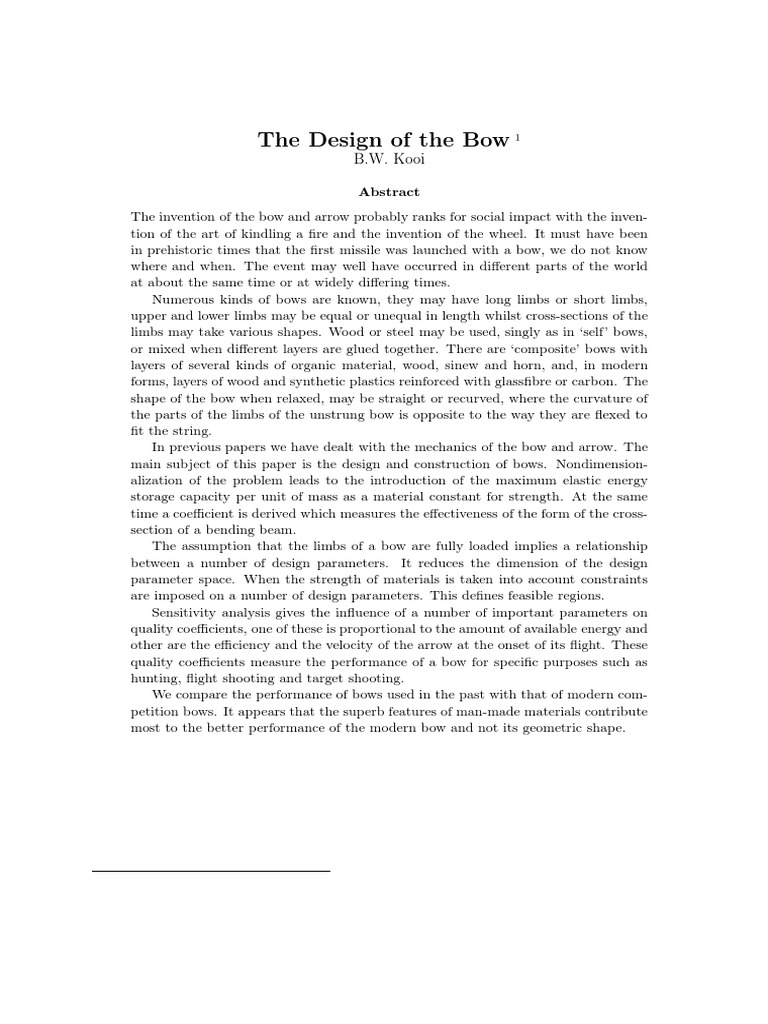 The Design of the Bow $^1$
B.W. Kooi

Abstract

The invention of the bow and arrow probably ranks for social impact with the invention of the art of kindling a fire and the invention of the wheel. It must have been in prehistoric times that the first missile was launched with a bow, we do not know where and when. The event may well have occurred in different parts of the world at about the same time or at widely differing times.

Numerous kinds of bows are known, they may have long limbs or short limbs, upper and lower limbs may be equal or unequal in length whilst cross-sections of the limbs may take various shapes. Wood or steel may be used, singly as in 'self' bows, or mixed when different layers are glued together. There are 'composite' bows with layers of several kinds of organic material, wood, sinew and horn, and, in modern forms, layers of wood and synthetic plastics reinforced with glassfibre or carbon. The shape of the bow when relaxed, may be straight or recurved, where the curvature of the parts of the limbs of the unstrung bow is opposite to the way they are flexed to fit the string.

In previous papers we have dealt with the mechanics of the bow and arrow. The main subject of this paper is the design and construction of bows. Nondimensionalization of the problem leads to the introduction of the maximum elastic energy storage capacity per unit of mass as a material constant for strength. At the same time a coefficient is derived which measures the effectiveness of the form of the cross-section of a bending beam.

The assumption that the limbs of a bow are fully loaded implies a relationship between a number of design parameters. It reduces the dimension of the design parameter space. When the strength of materials is taken into account constraints are imposed on a number of design parameters. This defines feasible regions.

Sensitivity analysis gives the influence of a number of important parameters on quality coefficients, one of these is proportional to the amount of available energy and other are the efficiency and the velocity of the arrow at the onset of its flight. These quality coefficients measure the performance of a bow for specific purposes such as hunting, flight shooting and target shooting.

We compare the performance of bows used in the past with that of modern competition bows. It appears that the superb features of man-made materials contribute most to the better performance of the modern bow and not its geometric shape.